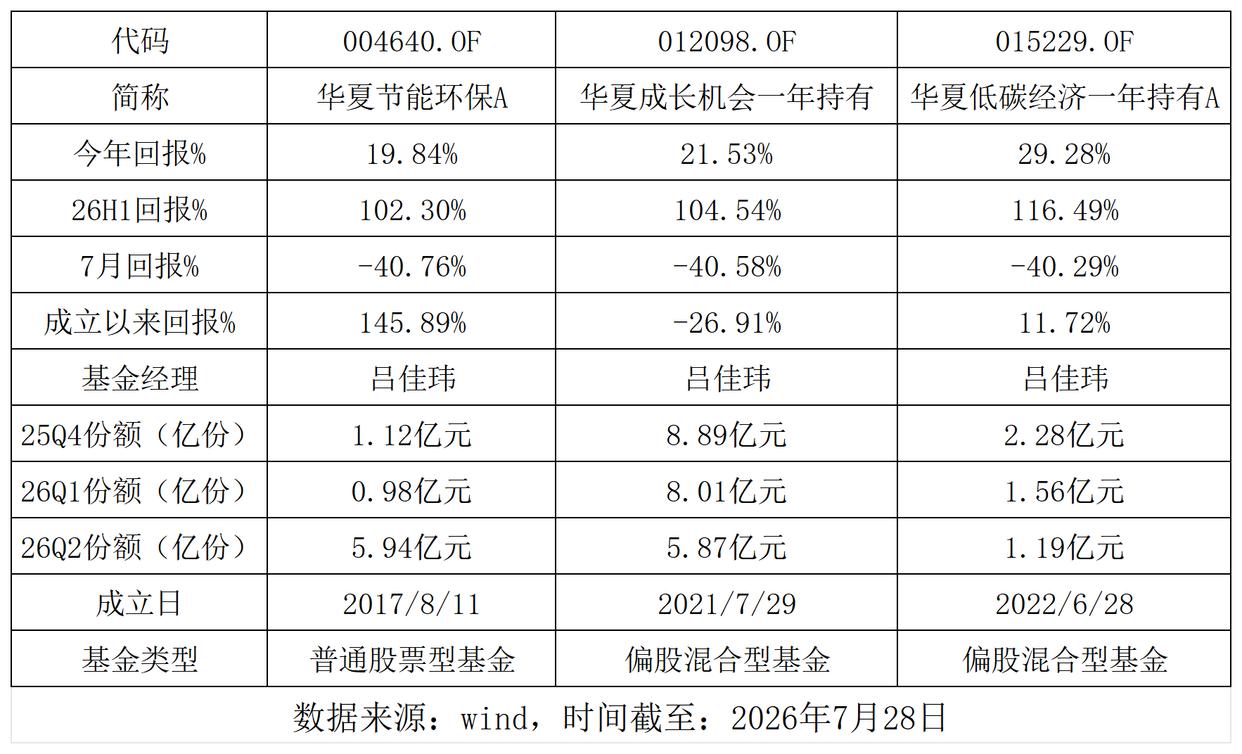 | 代码 | 004640.OF | 012098.OF | 015229.OF |
|---|---|---|---|
| 简称 | 华夏节能环保A | 华夏成长机会一年持有 | 华夏低碳经济一年持有A |
| 今年回报% | 19.84% | 21.53% | 29.28% |
| 26H1回报% | 102.30% | 104.54% | 116.49% |
| 7月回报% | -40.76% | -40.58% | -40.29% |
| 成立以来回报% | 145.89% | -26.91% | 11.72% |
| 基金经理 | 吕佳玮 | 吕佳玮 | 吕佳玮 |
| 25Q4份额（亿份） | 1.12亿元 | 8.89亿元 | 2.28亿元 |
| 26Q1份额（亿份） | 0.98亿元 | 8.01亿元 | 1.56亿元 |
| 26Q2份额（亿份） | 5.94亿元 | 5.87亿元 | 1.19亿元 |
| 成立日 | 2017/8/11 | 2021/7/29 | 2022/6/28 |
| 基金类型 | 普通股票型基金 | 偏股混合型基金 | 偏股混合型基金 |
| 数据来源：wind，时间截至：2026年7月28日 | | | |